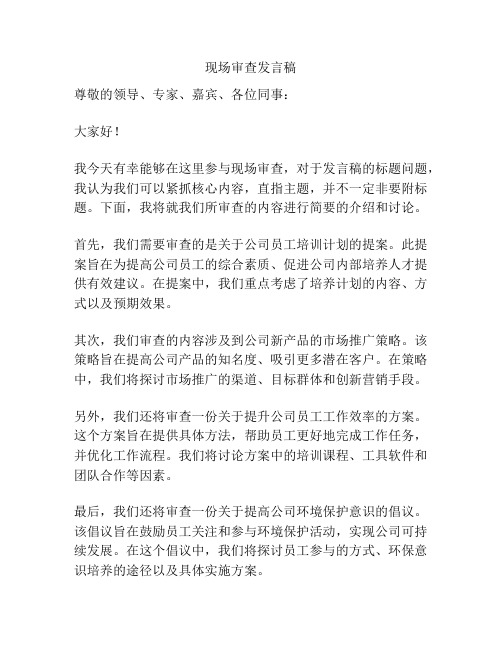 现场审查发言稿

尊敬的领导、专家、嘉宾、各位同事：

大家好！

我今天有幸能够在这里参与现场审查，对于发言稿的标题问题，我认为我们可以紧抓核心内容，直指主题，并不一定非要附标题。下面，我将就我们所审查的内容进行简要的介绍和讨论。

首先，我们需要审查的是关于公司员工培训计划的提案。此提案旨在为提高公司员工的综合素质、促进公司内部培养人才提供有效建议。在提案中，我们重点考虑了培养计划的内容、方式以及预期效果。

其次，我们审查的内容涉及到公司新产品的市场推广策略。该策略旨在提高公司产品的知名度、吸引更多潜在客户。在策略中，我们将探讨市场推广的渠道、目标群体和创新营销手段。

另外，我们还将审查一份关于提升公司员工工作效率的方案。这个方案旨在提供具体方法，帮助员工更好地完成工作任务，并优化工作流程。我们将讨论方案中的培训课程、工具软件和团队合作等因素。

最后，我们还将审查一份关于提高公司环境保护意识的倡议。该倡议旨在鼓励员工关注和参与环境保护活动，实现公司可持续发展。在这个倡议中，我们将探讨员工参与的方式、环保意识培养的途径以及具体实施方案。